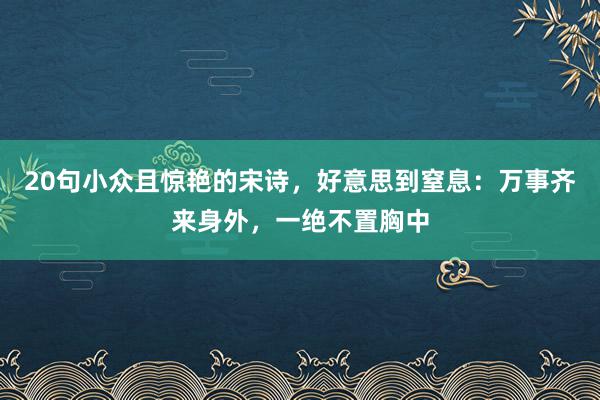 20句小众且惊艳的宋诗，好意思到窒息：万事齐来身外，一绝不置胸中